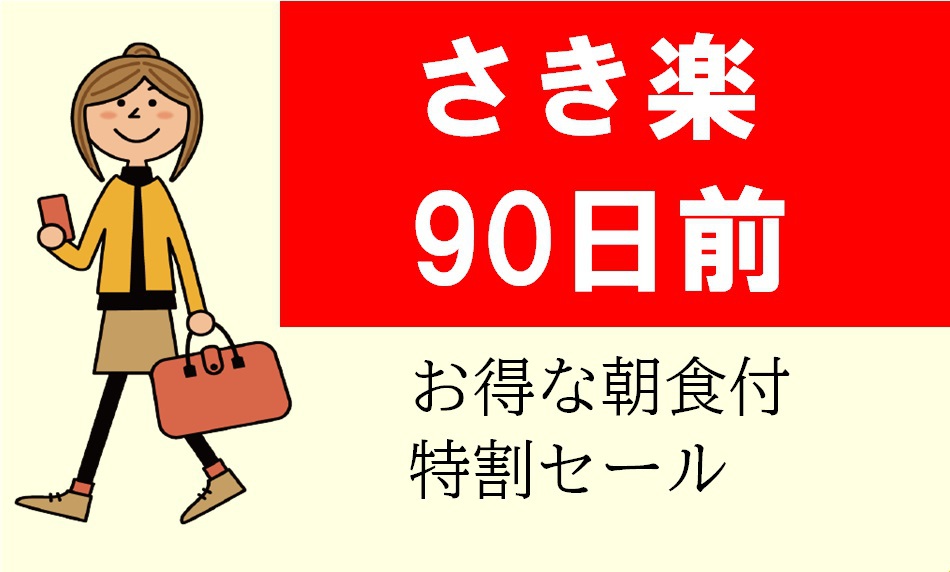 さき楽
90日前

お得な朝食付
特割セール